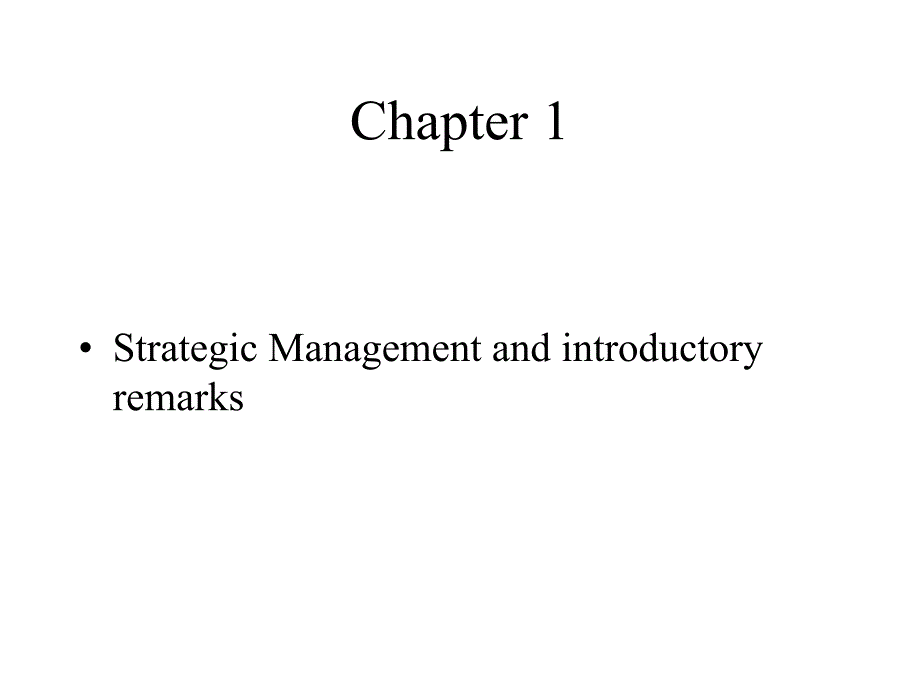 Chapter 1

• Strategic Management and introductory remarks